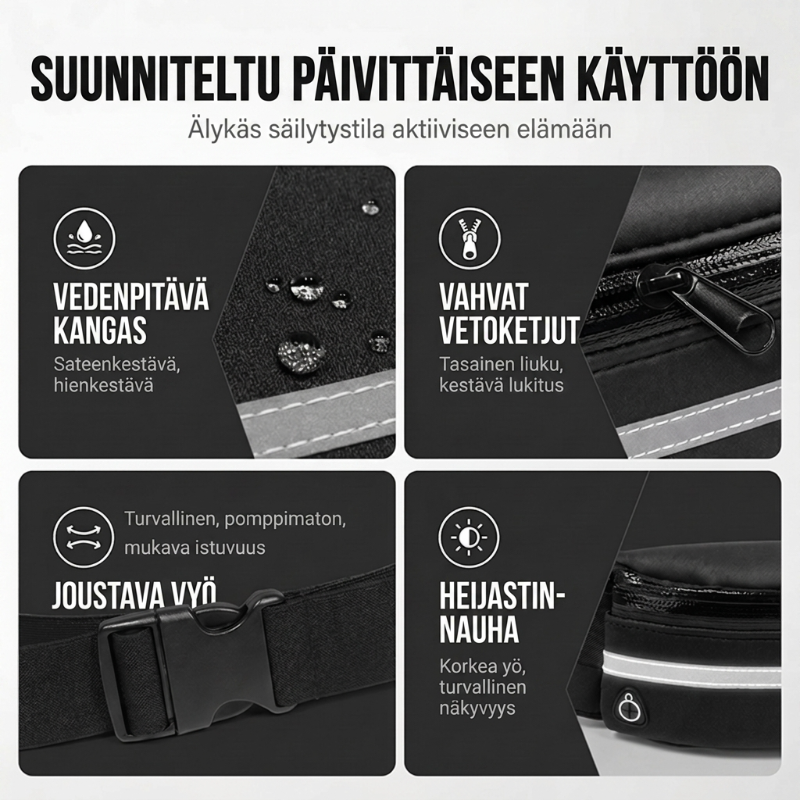 SUUNNITELTU PÄIVITTÄISEEN KÄYTTÖÖN

Älykäs säilytystila aktiiviseen elämään

VEDENPITÄVÄ KANGAS

Sateenkestävä, hienkestävä

VAHVAT VETOKETJUT

Tasainen liuku, kestävä lukitus

Turvallinen, pomppimaton, mukava istuvuus

JOUSTAVA VYÖ

HEIJASTIN-NAUHA

Korkea yö, turvallinen näkyvyys